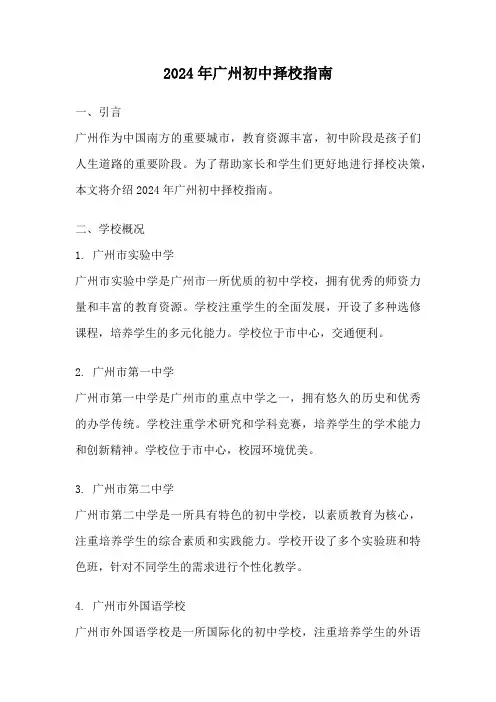 2024年广州初中择校指南

一、引言

广州作为中国南方的重要城市，教育资源丰富，初中阶段是孩子们人生道路的重要阶段。为了帮助家长和学生们更好地进行择校决策，本文将介绍2024年广州初中择校指南。

二、学校概况

1. 广州市实验中学

广州市实验中学是广州市一所优质的初中学校，拥有优秀的师资力量和丰富的教育资源。学校注重学生的全面发展，开设了多种选修课程，培养学生的多元化能力。学校位于市中心，交通便利。

2. 广州市第一中学

广州市第一中学是广州市的重点中学之一，拥有悠久的历史和优秀的办学传统。学校注重学术研究和学科竞赛，培养学生的学术能力和创新精神。学校位于市中心，校园环境优美。

3. 广州市第二中学

广州市第二中学是一所具有特色的初中学校，以素质教育为核心，注重培养学生的综合素质和实践能力。学校开设了多个实验班和特色班，针对不同学生的需求进行个性化教学。

4. 广州市外国语学校

广州市外国语学校是一所国际化的初中学校，注重培养学生的外语